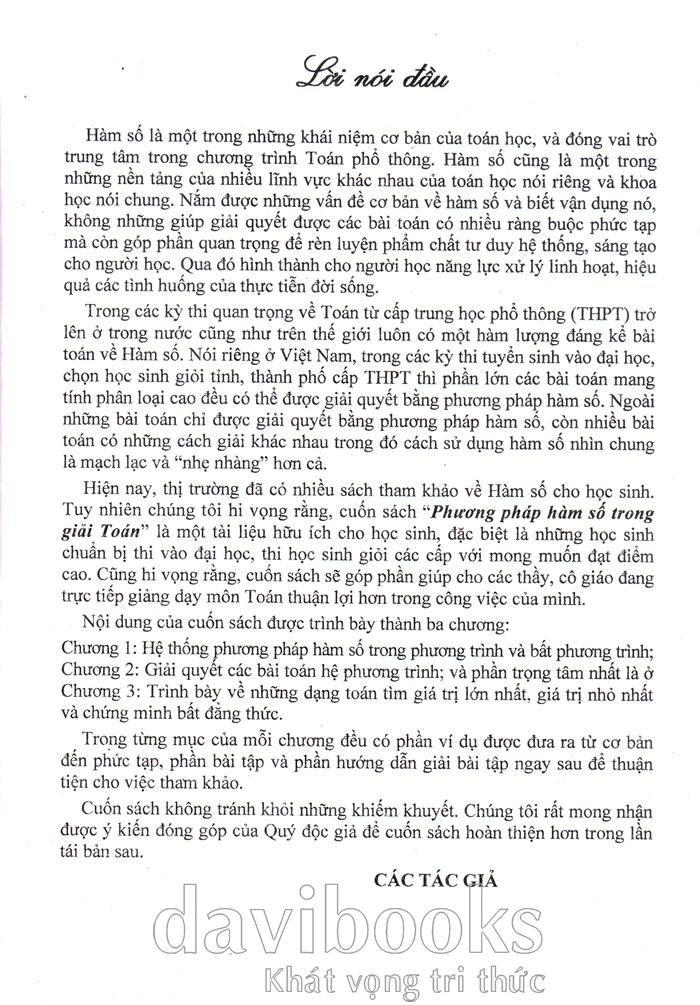 Lời nói đầu

Hàm số là một trong những khái niệm cơ bản của toán học, và đóng vai trò trung tâm trong chương trình Toán phổ thông. Hàm số cũng là một trong những nền tảng của nhiều lĩnh vực khác nhau của toán học nói riêng và khoa học nói chung. Nắm được những vấn đề cơ bản về hàm số và biết vận dụng nó, không những giúp giải quyết được các bài toán có nhiều ràng buộc phức tạp mà còn góp phần quan trọng để rèn luyện phẩm chất tư duy hệ thống, sáng tạo cho người học. Qua đó hình thành cho người học năng lực xử lý linh hoạt, hiệu quả các tình huống của thực tiễn đời sống.

Trong các kỳ thi quan trọng về Toán từ cấp trung học phổ thông (THPT) trở lên ở trong nước cũng như trên thế giới luôn có một hàm lượng đáng kể bài toán về Hàm số. Nói riêng ở Việt Nam, trong các kỳ thi tuyển sinh vào đại học, chọn học sinh giỏi tỉnh, thành phố cấp THPT thì phần lớn các bài toán mang tính phân loại cao đều có thể được giải quyết bằng phương pháp hàm số. Ngoài những bài toán chỉ được giải quyết bằng phương pháp hàm số, còn nhiều bài toán có những cách giải khác nhau trong đó cách sử dụng hàm số nhìn chung là mạch lạc và "nhẹ nhàng" hơn cả.

Hiện nay, thị trường đã có nhiều sách tham khảo về Hàm số cho học sinh. Tuy nhiên chúng tôi hi vọng rằng, cuốn sách "Phương pháp hàm số trong giải Toán" là một tài liệu hữu ích cho học sinh, đặc biệt là những học sinh chuẩn bị thi vào đại học, thi học sinh giỏi các cấp với mong muốn đạt điểm cao. Cũng hi vọng rằng, cuốn sách sẽ góp phần giúp cho các thầy, cô giáo đang trực tiếp giảng dạy môn Toán thuận lợi hơn trong công việc của mình.

Nội dung của cuốn sách được trình bày thành ba chương:

Chương 1: Hệ thống phương pháp hàm số trong phương trình và bất phương trình;
Chương 2: Giải quyết các bài toán hệ phương trình; và phần trọng tâm nhất là ở
Chương 3: Trình bày về những dạng toán tìm giá trị lớn nhất, giá trị nhỏ nhất và chứng minh bất đẳng thức.

Trong từng mục của mỗi chương đều có phần ví dụ được đưa ra từ cơ bản đến phức tạp, phần bài tập và phần hướng dẫn giải bài tập ngay sau để thuận tiện cho việc tham khảo.

Cuốn sách không tránh khỏi những khiếm khuyết. Chúng tôi rất mong nhận được ý kiến đóng góp của Quý độc giả để cuốn sách hoàn thiện hơn trong lần tái bản sau.

CÁC TÁC GIẢ

davibooks
Khát vọng tri thức